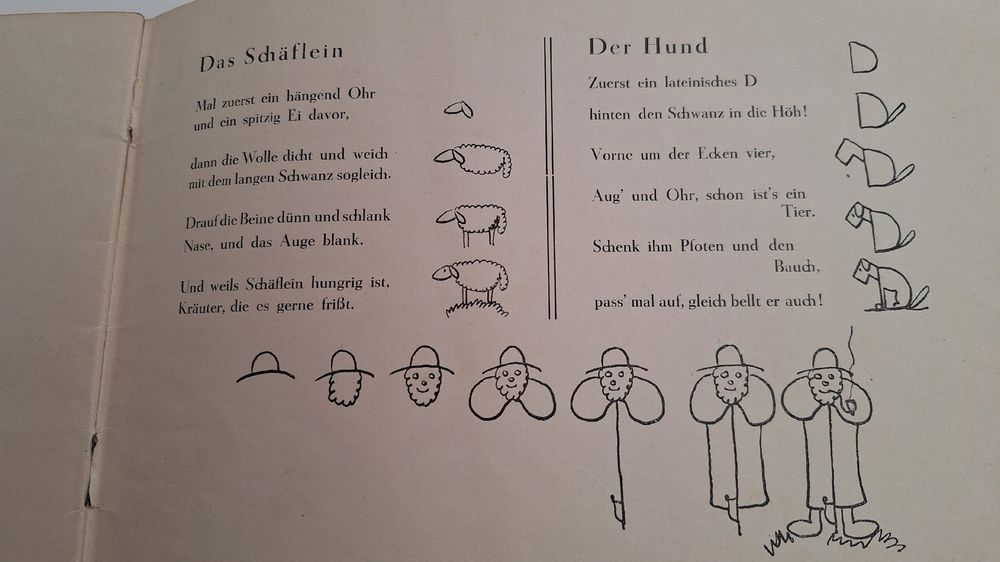 Das Schäflein

Mal zuerst ein hängend Ohr
und ein spitzig Ei davor,

dann die Wolle dicht und weich
mit dem langen Schwanz sogleich.

Drauf die Beine dünn und schlank
Nase, und das Auge blank.

Und weils Schäflein hungrig ist,
Kräuter, die es gerne frißt.

Der Hund

Zuerst ein lateinisches D

hinten den Schwanz in die Höh!

Vorne um der Ecken vier,

Aug' und Ohr, schon ist's ein Tier.

Schenk ihm Pfoten und den Bauch,

pass' mal auf, gleich bellt er auch!